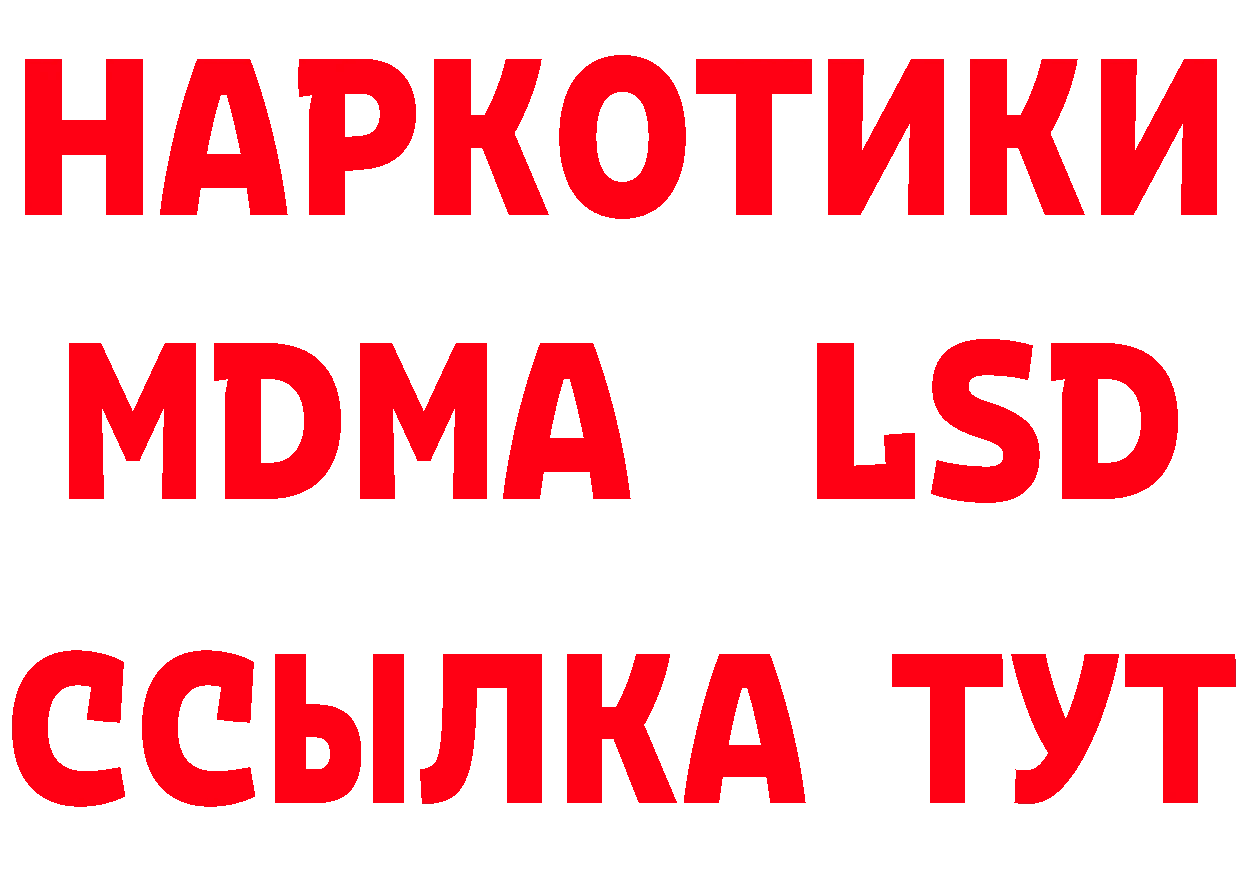 НАРКОТИКИ
MDMA LSD
ССЫЛКА ТУТ